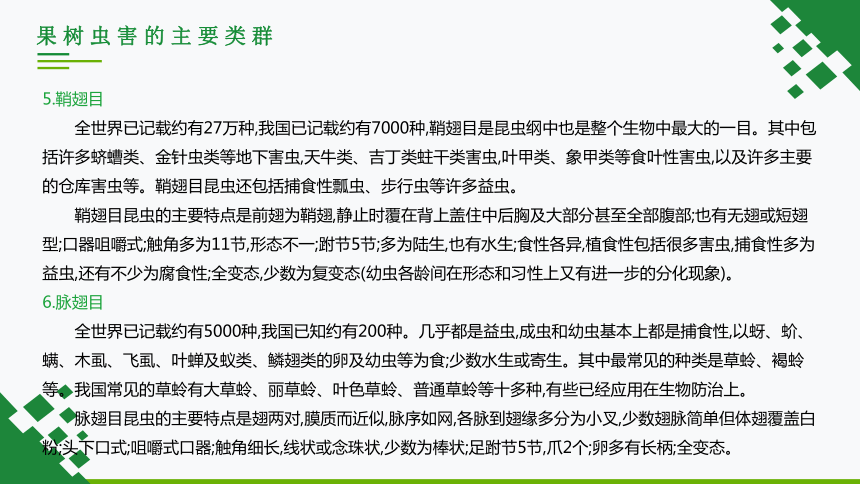 果树虫害的主要类群

5.鞘翅目

全世界已记载约有27万种,我国已记载约有7000种,鞘翅目是昆虫纲中也是整个生物中最大的一目。其中包括许多蛴螬类、金针虫类等地下害虫,天牛类、吉丁类蛀干类害虫,叶甲类、象甲类等食叶性害虫,以及许多主要的仓库害虫等。鞘翅目昆虫还包括捕食性瓢虫、步行虫等许多益虫。

鞘翅目昆虫的主要特点是前翅为鞘翅,静止时覆在背上盖住中后胸及大部分甚至全部腹部;也有无翅或短翅型;口器咀嚼式;触角多为11节,形态不一;跗节5节;多为陆生,也有水生;食性各异,植食性包括很多害虫,捕食性多为益虫,还有不少为腐食性;全变态,少数为复变态(幼虫各龄间在形态和习性上又有进一步的分化现象)。

6.脉翅目

全世界已记载约有5000种,我国已知约有200种。几乎都是益虫,成虫和幼虫基本上都是捕食性,以蚜、蚧、螨、木虱、飞虱、叶蝉及蚁类、鳞翅类的卵及幼虫等为食;少数水生或寄生。其中最常见的种类是草蛉、褐蛉等。我国常见的草蛉有大草蛉、丽草蛉、叶色草蛉、普通草蛉等十多种,有些已经应用在生物防治上。

脉翅目昆虫的主要特点是翅两对,膜质而近似,脉序如网,各脉到翅缘多分为小叉,少数翅脉简单但体翅覆盖白粉;头下口式;咀嚼式口器;触角细长,线状或念珠状,少数为棒状;足跗节5节,爪2个;卵多有长柄;全变态。